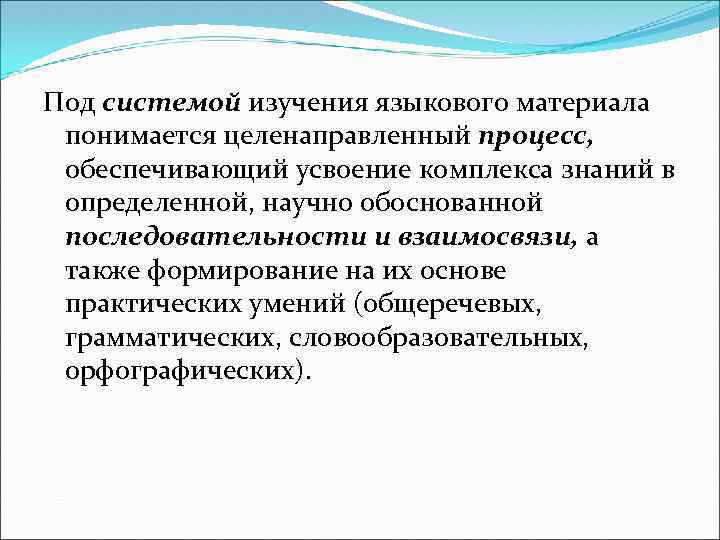 Под системой изучения языкового материала понимается целенаправленный процесс, обеспечивающий усвоение комплекса знаний в определенной, научно обоснованной последовательности и взаимосвязи, а также формирование на их основе практических умений (общеречевых, грамматических, словообразовательных, орфографических).